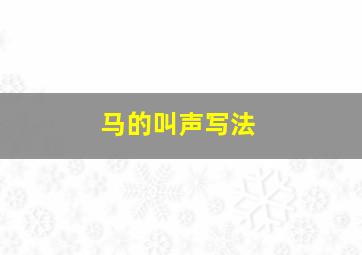 马的叫声写法